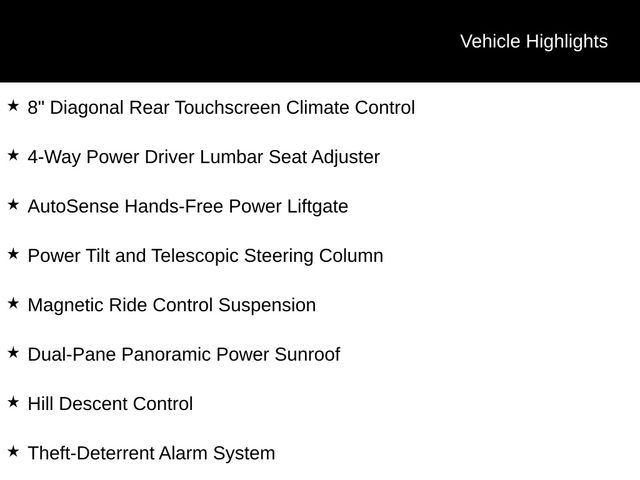 Vehicle Highlights

★ 8" Diagonal Rear Touchscreen Climate Control

★ 4-Way Power Driver Lumbar Seat Adjuster

★ AutoSense Hands-Free Power Liftgate

★ Power Tilt and Telescopic Steering Column

★ Magnetic Ride Control Suspension

★ Dual-Pane Panoramic Power Sunroof

★ Hill Descent Control

★ Theft-Deterrent Alarm System